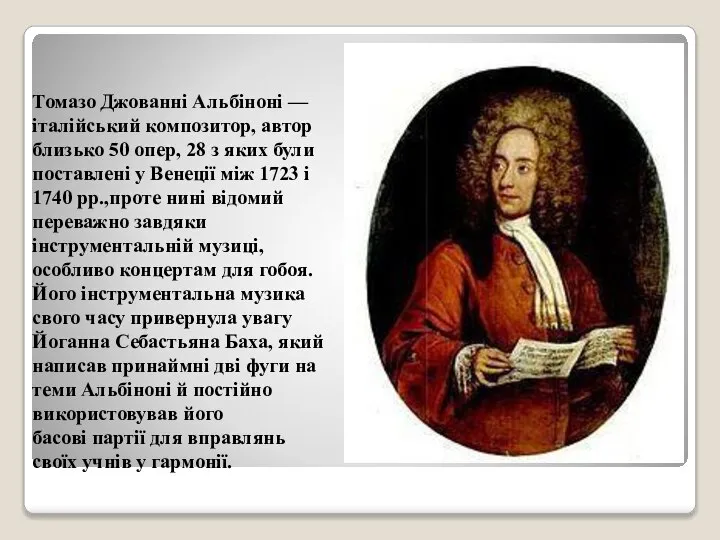 Томазо Джованні Альбіноні — італійський композитор, автор близько 50 опер, 28 з яких були поставлені у Венеції між 1723 і 1740 рр.,проте нині відомий переважно завдяки інструментальній музиці, особливо концертам для гобоя. Його інструментальна музика свого часу привернула увагу Йоганна Себастьяна Баха, який написав принаймні дві фуги на теми Альбіноні й постійно використовував його басові партії для вправлянь своїх учнів у гармонії.